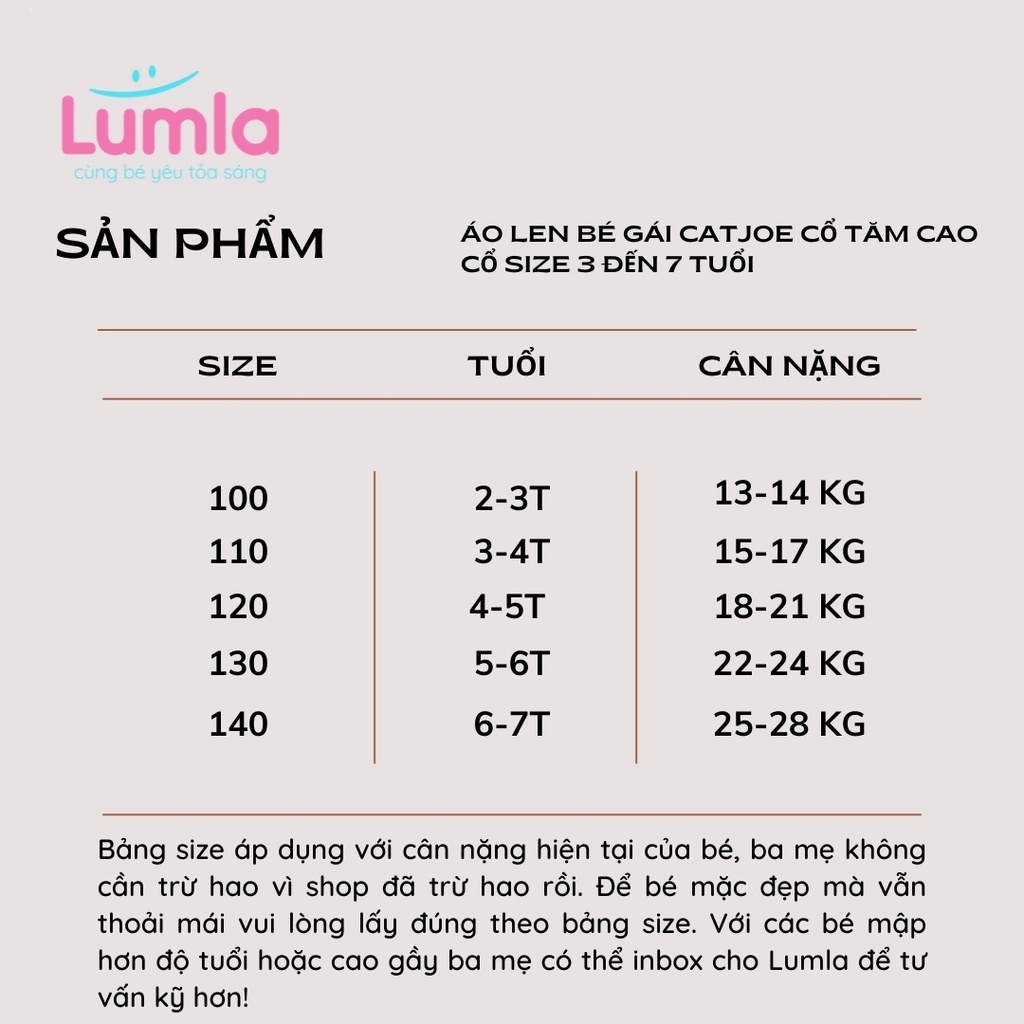 Lumla
cùng bé yêu tỏa sáng

SẢN PHẨM

ÁO LEN BÉ GÁI CATJOE CỔ TĂM CAO CỔ SIZE 3 ĐẾN 7 TUỔI

| SIZE | TUỔI | CÂN NẶNG |
|---|---|---|
| 100 | 2-3T | 13-14 KG |
| 110 | 3-4T | 15-17 KG |
| 120 | 4-5T | 18-21 KG |
| 130 | 5-6T | 22-24 KG |
| 140 | 6-7T | 25-28 KG |

Bảng size áp dụng với cân nặng hiện tại của bé, ba mẹ không cần trừ hao vì shop đã trừ hao rồi. Để bé mặc đẹp mà vẫn thoải mái vui lòng lấy đúng theo bảng size. Với các bé mập hơn độ tuổi hoặc cao gầy ba mẹ có thể inbox cho Lumla để tư vấn kỹ hơn!